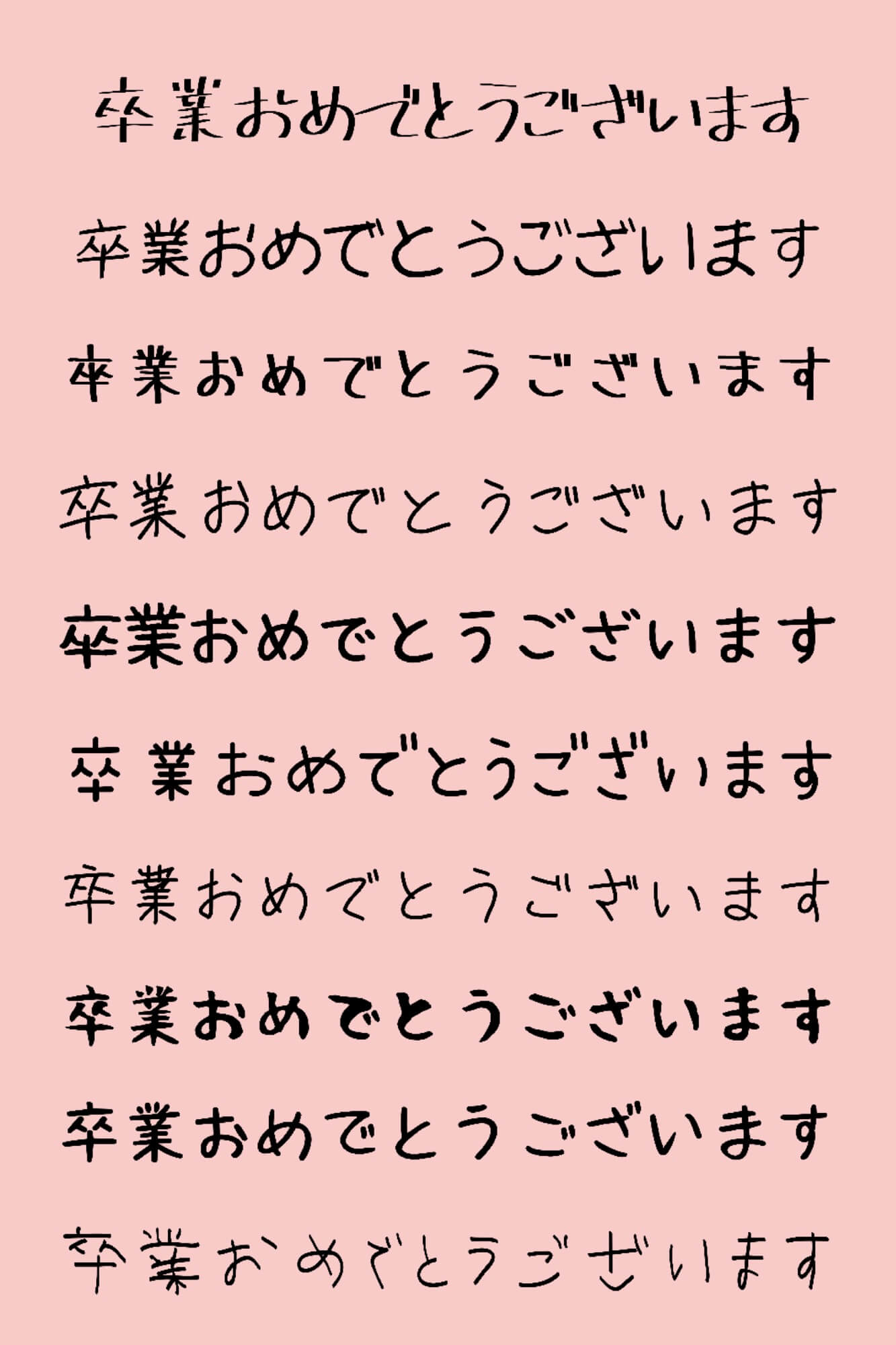 卒業おめでとうございます

卒業おめでとうございます

卒業おめでとうございます

卒業おめでとうございます

卒業おめでとうございます

卒業おめでとうございます

卒業おめでとうございます

卒業おめでとうございます

卒業おめでとうございます

卒業おめでとうございます